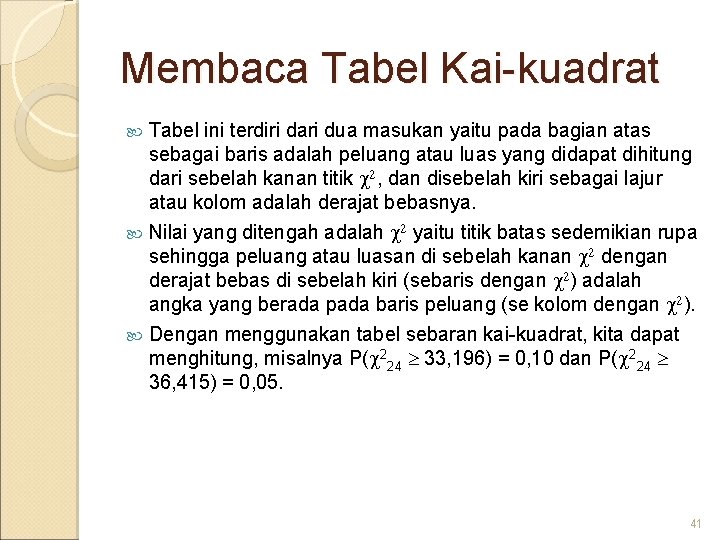 Membaca Tabel Kai-kuadrat

Tabel ini terdiri dari dua masukan yaitu pada bagian atas sebagai baris adalah peluang atau luas yang didapat dihitung dari sebelah kanan titik $\chi^2$, dan disebelah kiri sebagai lajur atau kolom adalah derajat bebasnya.

Nilai yang ditengah adalah $\chi^2$ yaitu titik batas sedemikian rupa sehingga peluang atau luasan di sebelah kanan $\chi^2$ dengan derajat bebas di sebelah kiri (sebaris dengan $\chi^2$) adalah angka yang berada pada baris peluang (se kolom dengan $\chi^2$).

Dengan menggunakan tabel sebaran kai-kuadrat, kita dapat menghitung, misalnya $P(\chi^2_{24} \geq 33,196) = 0,10$ dan $P(\chi^2_{24} \geq 36,415) = 0,05$.

41